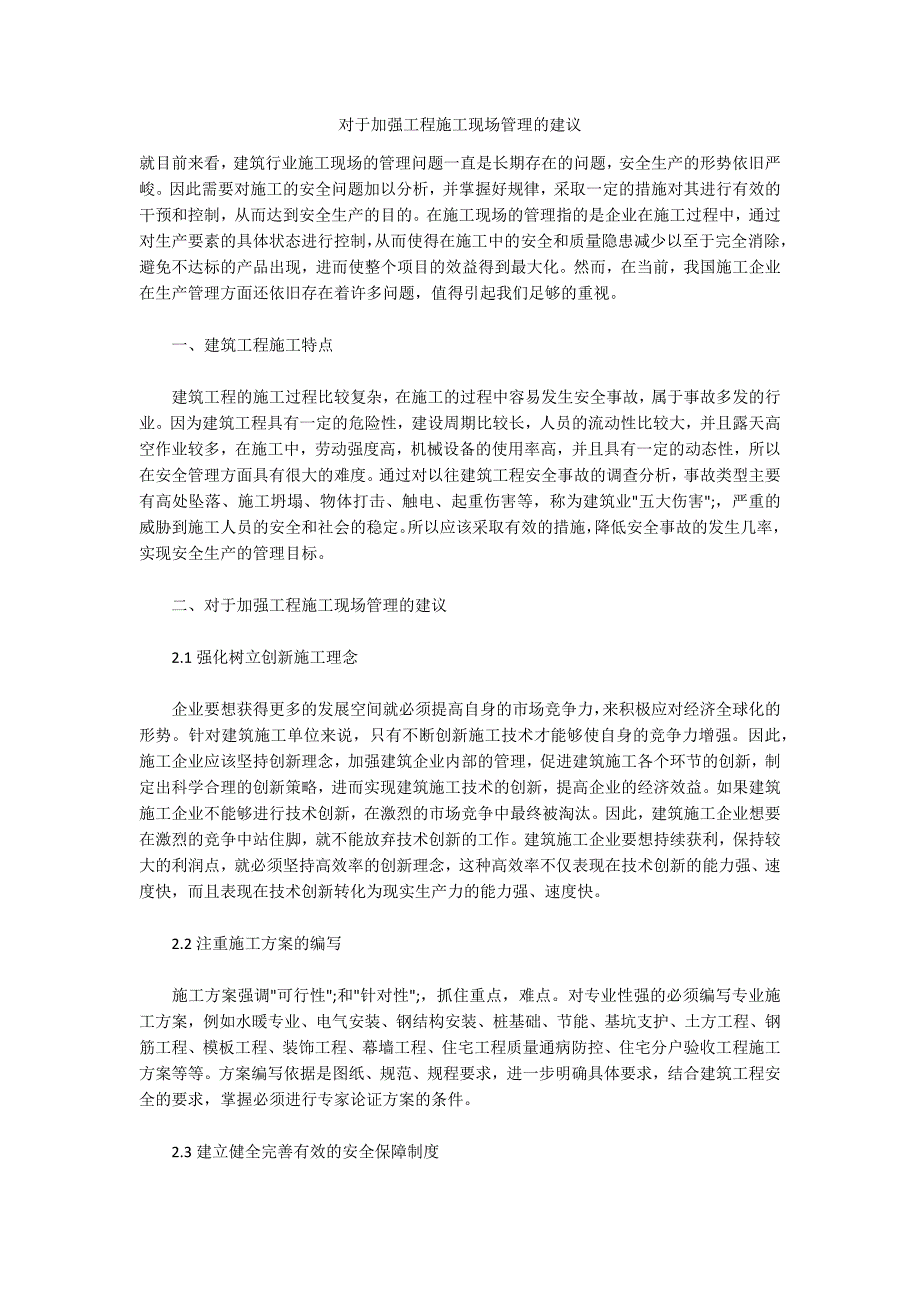 对于加强工程施工现场管理的建议

就目前来看，建筑行业施工现场的管理问题一直是长期存在的问题，安全生产的形势依旧严峻。因此需要对施工的安全问题加以分析，并掌握好规律，采取一定的措施对其进行有效的干预和控制，从而达到安全生产的目的。在施工现场的管理指的是企业在施工过程中，通过对生产要素的具体状态进行控制，从而使得在施工中的安全和质量隐患减少以至于完全消除，避免不达标的产品出现，进而使整个项目的效益得到最大化。然而，在当前，我国施工企业在生产管理方面还依旧存在着许多问题，值得引起我们足够的重视。

一、建筑工程施工特点

建筑工程的施工过程比较复杂，在施工的过程中容易发生安全事故，属于事故多发的行业。因为建筑工程具有一定的危险性，建设周期比较长，人员的流动性比较大，并且露天高空作业较多，在施工中，劳动强度高，机械设备的使用率高，并且具有一定的动态性，所以在安全管理方面具有很大的难度。通过对以往建筑工程安全事故的调查分析，事故类型主要有高处坠落、施工坍塌、物体打击、触电、起重伤害等，称为建筑业"五大伤害";，严重的威胁到施工人员的安全和社会的稳定。所以应该采取有效的措施，降低安全事故的发生几率，实现安全生产的管理目标。

二、对于加强工程施工现场管理的建议

2.1 强化树立创新施工理念

企业要想获得更多的发展空间就必须提高自身的市场竞争力，来积极应对经济全球化的形势。针对建筑施工单位来说，只有不断创新施工技术才能够使自身的竞争力增强。因此，施工企业应该坚持创新理念，加强建筑企业内部的管理，促进建筑施工各个环节的创新，制定出科学合理的创新策略，进而实现建筑施工技术的创新，提高企业的经济效益。如果建筑施工企业不能够进行技术创新，在激烈的市场竞争中最终被淘汰。因此，建筑施工企业想要在激烈的竞争中站住脚，就不能放弃技术创新的工作。建筑施工企业要想持续获利，保持较大的利润点，就必须坚持高效率的创新理念，这种高效率不仅表现在技术创新的能力强、速度快，而且表现在技术创新转化为现实生产力的能力强、速度快。

2.2 注重施工方案的编写

施工方案强调"可行性";和"针对性";，抓住重点，难点。对专业性强的必须编写专业施工方案，例如水暖专业、电气安装、钢结构安装、桩基础、节能、基坑支护、土方工程、钢筋工程、模板工程、装饰工程、幕墙工程、住宅工程质量通病防控、住宅分户验收工程施工方案等等。方案编写依据是图纸、规范、规程要求，进一步明确具体要求，结合建筑工程安全的要求，掌握必须进行专家论证方案的条件。

2.3 建立健全完善有效的安全保障制度